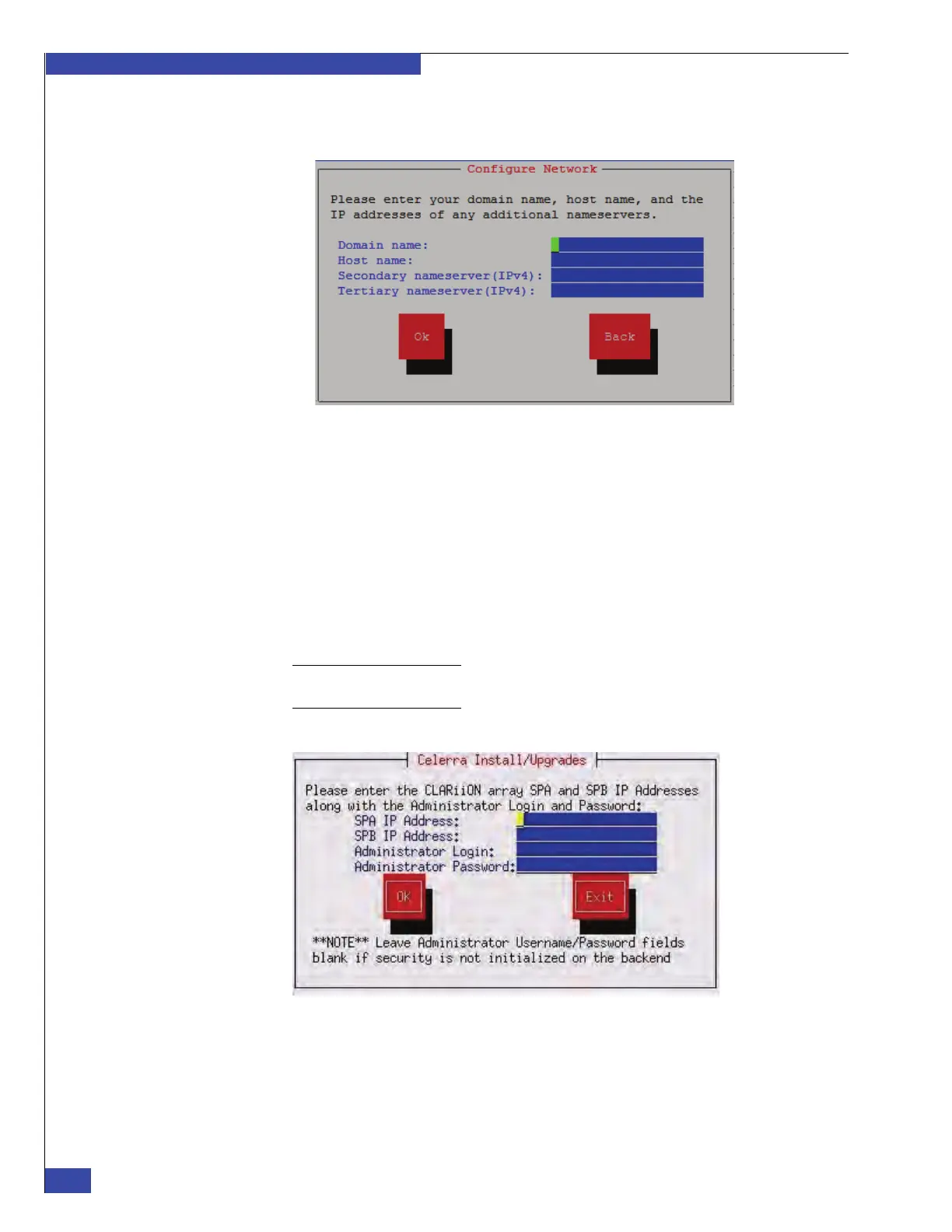 Configure Network

Please enter your domain name, host name, and the IP addresses of any additional nameservers.

Domain name:
Host name:
Secondary nameserver(IPv4):
Tertiary nameserver(IPv4):

Ok

Back

Celerra Install/Upgrades

Please enter the CLARiiON array SPA and SPB IP Addresses along with the Administrator Login and Password:
SPA IP Address:
SPB IP Address:
Administrator Login:
Administrator Password:

OK

Exit

**NOTE** Leave Administrator Username/Password fields blank if security is not initialized on the backend